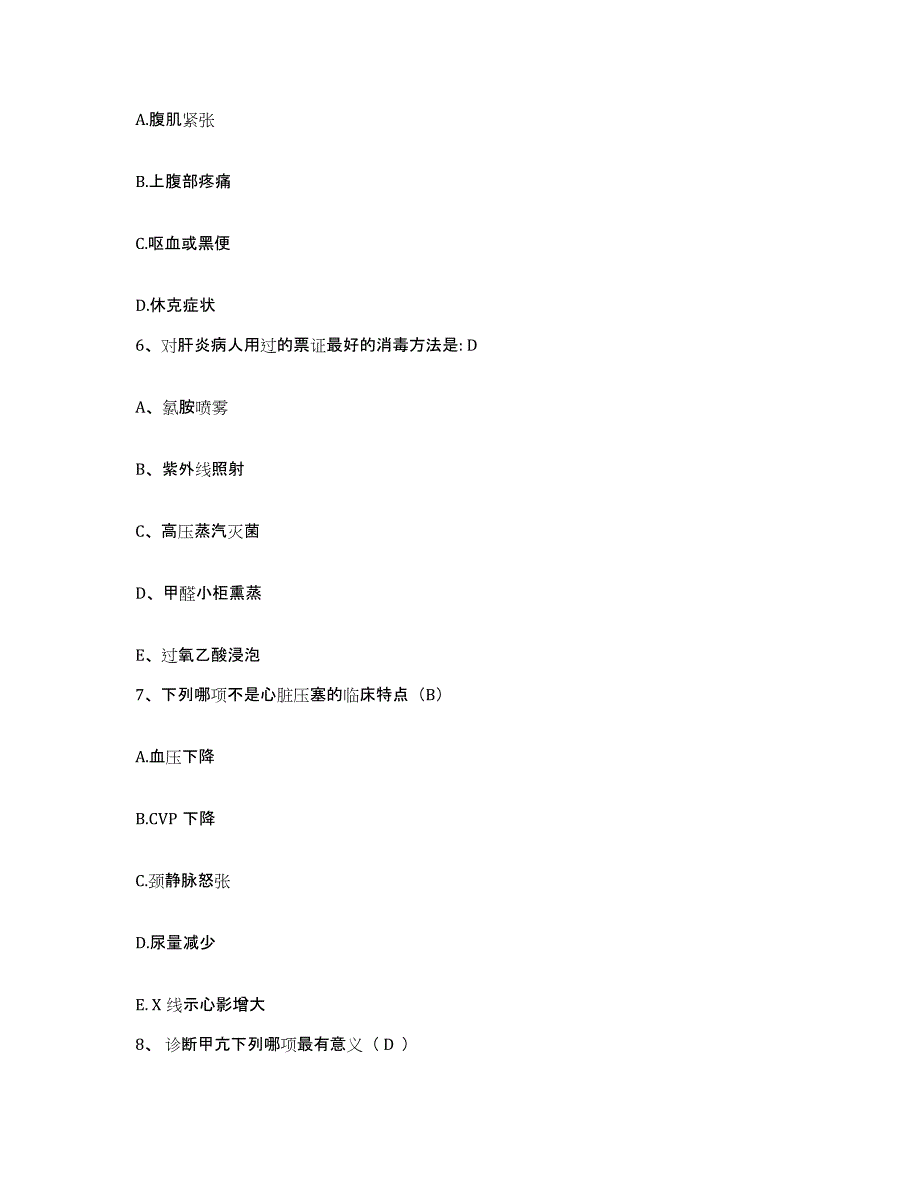 A.腹肌紧张

B.上腹部疼痛

C.呕血或黑便

D.休克症状

6、对肝炎病人用过的票证最好的消毒方法是: D

A、氯胺喷雾

B、紫外线照射

C、高压蒸汽灭菌

D、甲醛小柜熏蒸

E、过氧乙酸浸泡

7、下列哪项不是心脏压塞的临床特点（B）

A.血压下降

B.CVP 下降

C.颈静脉怒张

D.尿量减少

E. X 线示心影增大

8、 诊断甲亢下列哪项最有意义（ D ）